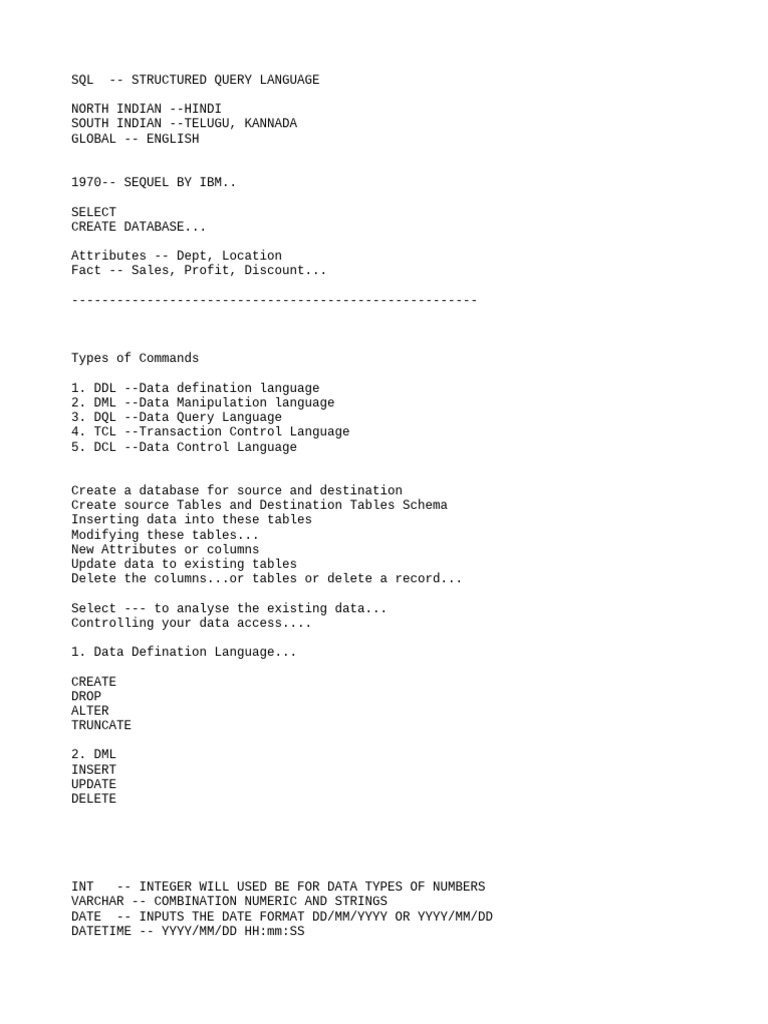 SQL -- STRUCTURED QUERY LANGUAGE

NORTH INDIAN --HINDI
SOUTH INDIAN --TELUGU, KANNADA
GLOBAL -- ENGLISH

1970-- SEQUEL BY IBM..

SELECT
CREATE DATABASE...

Attributes -- Dept, Location
Fact -- Sales, Profit, Discount...

------------------------------------------------------

Types of Commands

1. DDL --Data defination language
2. DML --Data Manipulation language
3. DQL --Data Query Language
4. TCL --Transaction Control Language
5. DCL --Data Control Language

Create a database for source and destination
Create source Tables and Destination Tables Schema
Inserting data into these tables
Modifying these tables...
New Attributes or columns
Update data to existing tables
Delete the columns...or tables or delete a record...

Select --- to analyse the existing data...
Controlling your data access....

1. Data Defination Language...

CREATE
DROP
ALTER
TRUNCATE

2. DML
INSERT
UPDATE
DELETE

INT -- INTEGER WILL USED BE FOR DATA TYPES OF NUMBERS
VARCHAR -- COMBINATION NUMERIC AND STRINGS
DATE -- INPUTS THE DATE FORMAT DD/MM/YYYY OR YYYY/MM/DD
DATETIME -- YYYY/MM/DD HH:mm:SS